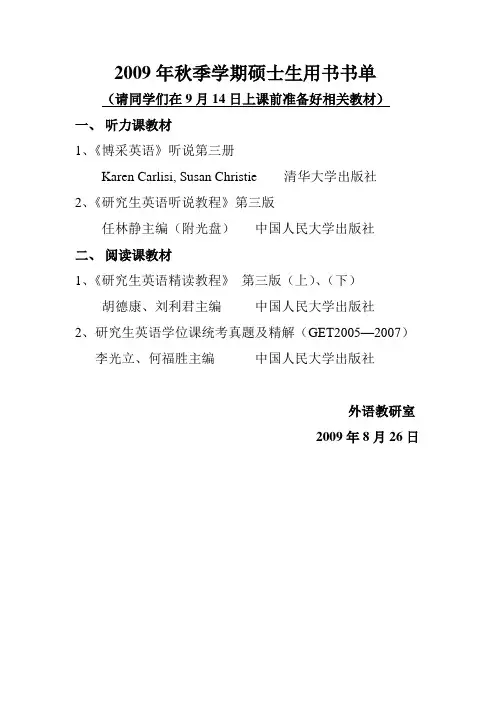 2009 年秋季学期硕士生用书书单

（请同学们在 9 月 14 日上课前准备好相关教材）

一、 听力课教材

1、《博采英语》听说第三册

Karen Carlisi, Susan Christie　　清华大学出版社

2、《研究生英语听说教程》第三版

任林静主编（附光盘）　　中国人民大学出版社

二、 阅读课教材

1、《研究生英语精读教程》 第三版（上）、（下）

胡德康、刘利君主编　　中国人民大学出版社

2、研究生英语学位课统考真题及精解（GET2005—2007）

李光立、何福胜主编　　中国人民大学出版社

外语教研室

2009 年 8 月 26 日